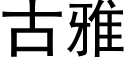 古雅